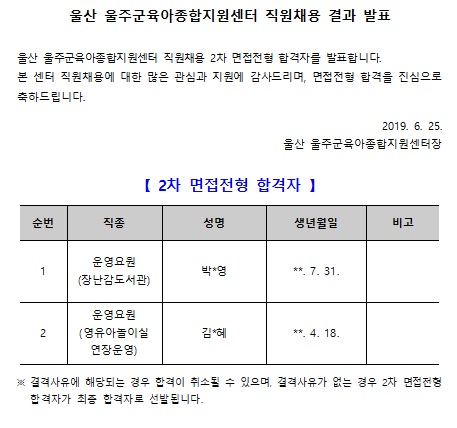 울산 울주군육아종합지원센터 직원채용 결과 발표

울산 울주군육아종합지원센터 직원채용 2차 면접전형 합격자를 발표합니다.
본 센터 직원채용에 대한 많은 관심과 지원에 감사드리며, 면접전형 합격을 진심으로 축하드립니다.

2019. 6. 25.
울산 울주군육아종합지원센터장

【 2차 면접전형 합격자 】

| 순번 | 직종 | 성명 | 생년월일 | 비고 |
|---|---|---|---|---|
| 1 | 운영요원 (장난감도서관) | 박*영 | **. 7. 31. | |
| 2 | 운영요원 (영유아놀이실 연장운영) | 김*혜 | **. 4. 18. | |

※ 결격사유에 해당되는 경우 합격이 취소될 수 있으며, 결격사유가 없는 경우 2차 면접전형 합격자가 최종 합격자로 선발됩니다.